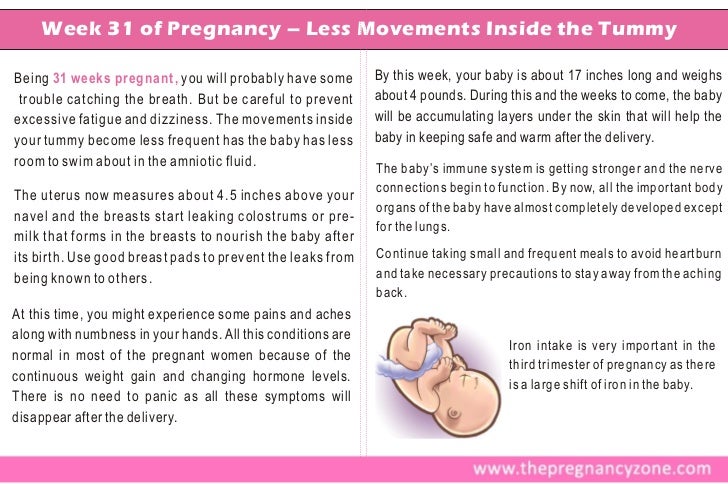 Week 31 of Pregnancy – Less Movements Inside the Tummy

Being 31 weeks pregnant, you will probably have some trouble catching the breath. But be careful to prevent excessive fatigue and dizziness. The movements inside your tummy become less frequent has the baby has less room to swim about in the amniotic fluid.

The uterus now measures about 4.5 inches above your navel and the breasts start leaking colostrums or pre-milk that forms in the breasts to nourish the baby after its birth. Use good breast pads to prevent the leaks from being known to others.

At this time, you might experience some pains and aches along with numbness in your hands. All this conditions are normal in most of the pregnant women because of the continuous weight gain and changing hormone levels. There is no need to panic as all these symptoms will disappear after the delivery.

By this week, your baby is about 17 inches long and weighs about 4 pounds. During this and the weeks to come, the baby will be accumulating layers under the skin that will help the baby in keeping safe and warm after the delivery.

The baby's immune system is getting stronger and the nerve connections begin to function. By now, all the important body organs of the baby have almost completely developed except for the lungs.

Continue taking small and frequent meals to avoid heartburn and take necessary precautions to stay away from the aching back.

Iron intake is very important in the third trimester of pregnancy as there is a large shift of iron in the baby.

www.thepregnancyzone.com